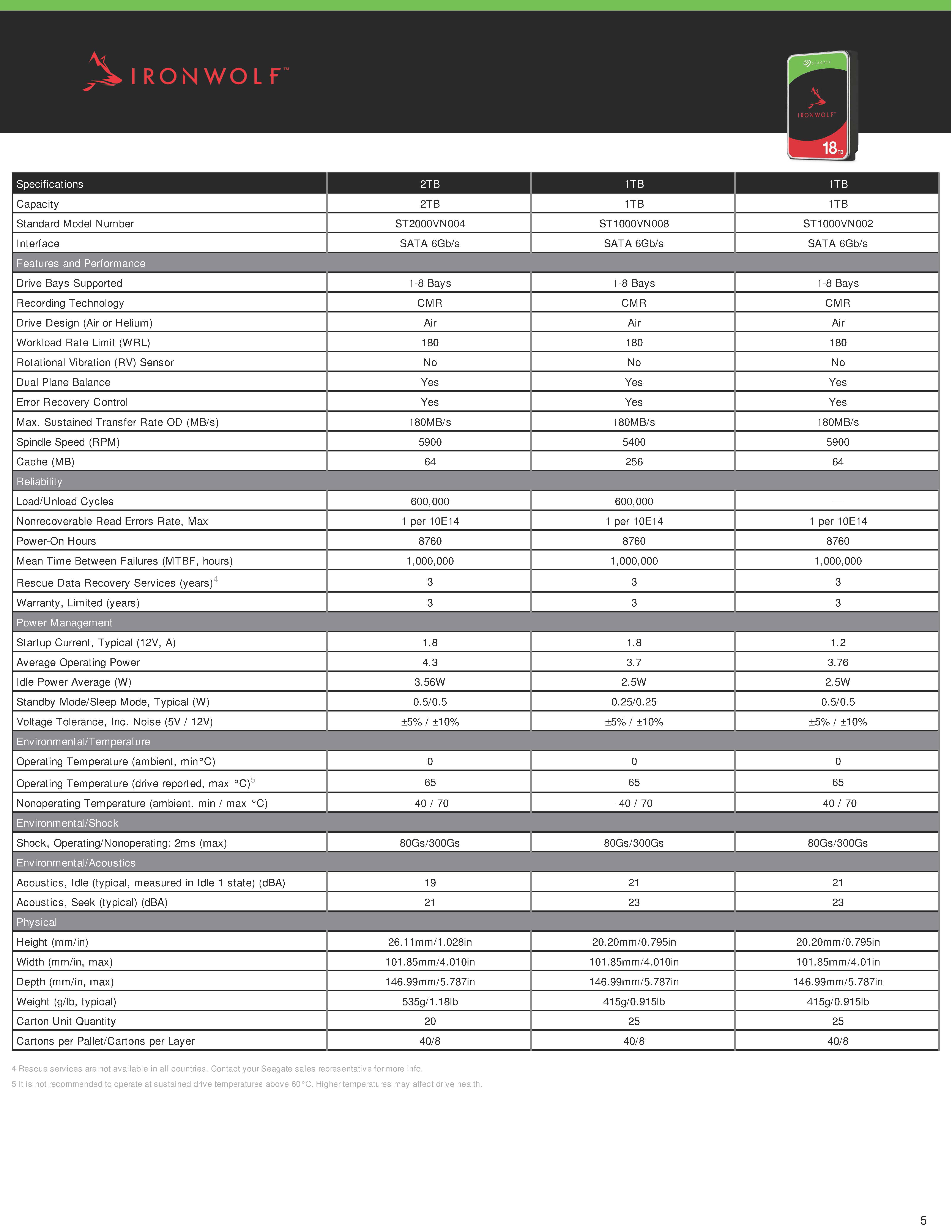 IRONWOLF™

SEAGATE
IRONWOLF™
18TB

| Specifications | 2TB | 1TB | 1TB |
|---|---|---|---|
| Capacity | 2TB | 1TB | 1TB |
| Standard Model Number | ST2000VN004 | ST1000VN008 | ST1000VN002 |
| Interface | SATA 6Gb/s | SATA 6Gb/s | SATA 6Gb/s |
| Features and Performance | | | |
| Drive Bays Supported | 1-8 Bays | 1-8 Bays | 1-8 Bays |
| Recording Technology | CMR | CMR | CMR |
| Drive Design (Air or Helium) | Air | Air | Air |
| Workload Rate Limit (WRL) | 180 | 180 | 180 |
| Rotational Vibration (RV) Sensor | No | No | No |
| Dual-Plane Balance | Yes | Yes | Yes |
| Error Recovery Control | Yes | Yes | Yes |
| Max. Sustained Transfer Rate OD (MB/s) | 180MB/s | 180MB/s | 180MB/s |
| Spindle Speed (RPM) | 5900 | 5400 | 5900 |
| Cache (MB) | 64 | 256 | 64 |
| Reliability | | | |
| Load/Unload Cycles | 600,000 | 600,000 | — |
| Nonrecoverable Read Errors Rate, Max | 1 per 10E14 | 1 per 10E14 | 1 per 10E14 |
| Power-On Hours | 8760 | 8760 | 8760 |
| Mean Time Between Failures (MTBF, hours) | 1,000,000 | 1,000,000 | 1,000,000 |
| Rescue Data Recovery Services (years)$^4$ | 3 | 3 | 3 |
| Warranty, Limited (years) | 3 | 3 | 3 |
| Power Management | | | |
| Startup Current, Typical (12V, A) | 1.8 | 1.8 | 1.2 |
| Average Operating Power | 4.3 | 3.7 | 3.76 |
| Idle Power Average (W) | 3.56W | 2.5W | 2.5W |
| Standby Mode/Sleep Mode, Typical (W) | 0.5/0.5 | 0.25/0.25 | 0.5/0.5 |
| Voltage Tolerance, Inc. Noise (5V / 12V) | ±5% / ±10% | ±5% / ±10% | ±5% / ±10% |
| Environmental/Temperature | | | |
| Operating Temperature (ambient, min°C) | 0 | 0 | 0 |
| Operating Temperature (drive reported, max °C)$^5$ | 65 | 65 | 65 |
| Nonoperating Temperature (ambient, min / max °C) | -40 / 70 | -40 / 70 | -40 / 70 |
| Environmental/Shock | | | |
| Shock, Operating/Nonoperating: 2ms (max) | 80Gs/300Gs | 80Gs/300Gs | 80Gs/300Gs |
| Environmental/Acoustics | | | |
| Acoustics, Idle (typical, measured in Idle 1 state) (dBA) | 19 | 21 | 21 |
| Acoustics, Seek (typical) (dBA) | 21 | 23 | 23 |
| Physical | | | |
| Height (mm/in) | 26.11mm/1.028in | 20.20mm/0.795in | 20.20mm/0.795in |
| Width (mm/in, max) | 101.85mm/4.010in | 101.85mm/4.010in | 101.85mm/4.01in |
| Depth (mm/in, max) | 146.99mm/5.787in | 146.99mm/5.787in | 146.99mm/5.787in |
| Weight (g/lb, typical) | 535g/1.18lb | 415g/0.915lb | 415g/0.915lb |
| Carton Unit Quantity | 20 | 25 | 25 |
| Cartons per Pallet/Cartons per Layer | 40/8 | 40/8 | 40/8 |

4 Rescue services are not available in all countries. Contact your Seagate sales representative for more info.
5 It is not recommended to operate at sustained drive temperatures above 60°C. Higher temperatures may affect drive health.

5